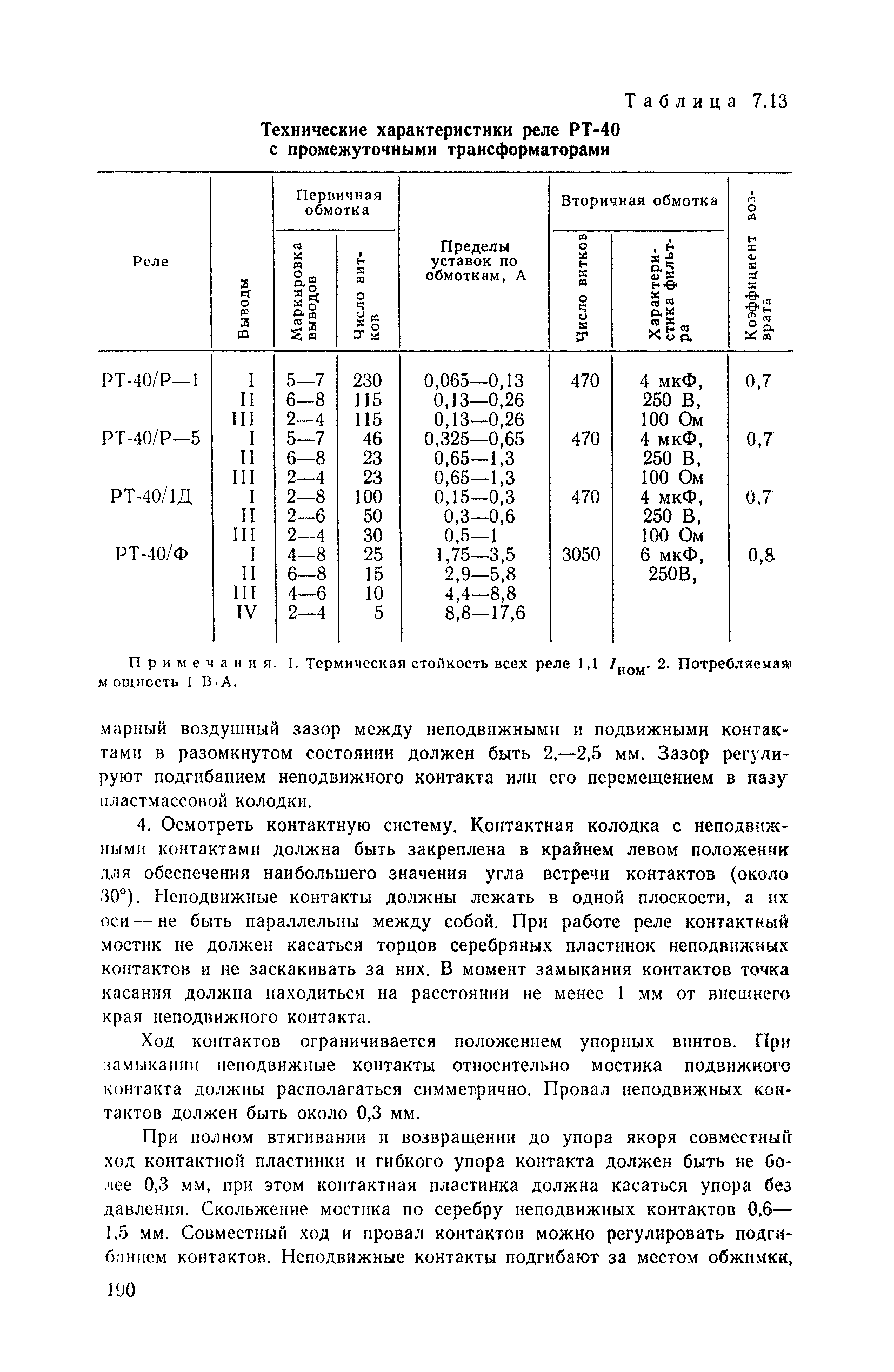 Таблица 7.13

Технические характеристики реле РТ-40 с промежуточными трансформаторами

| Реле | Выводы | Первичная обмотка: Маркировка выводов | Первичная обмотка: Число витков | Пределы уставок по обмоткам, А | Вторичная обмотка: Число витков | Вторичная обмотка: Характеристика фильтра | Коэффициент возврата |
|---|---|---|---|---|---|---|---|
| РТ-40/Р—1 | I | 5—7 | 230 | 0,065—0,13 | 470 | 4 мкФ, | 0,7 |
| | II | 6—8 | 115 | 0,13—0,26 | | 250 В, | |
| | III | 2—4 | 115 | 0,13—0,26 | | 100 Ом | |
| РТ-40/Р—5 | I | 5—7 | 46 | 0,325—0,65 | 470 | 4 мкФ, | 0,7 |
| | II | 6—8 | 23 | 0,65—1,3 | | 250 В, | |
| | III | 2—4 | 23 | 0,65—1,3 | | 100 Ом | |
| РТ-40/1Д | I | 2—8 | 100 | 0,15—0,3 | 470 | 4 мкФ, | 0,7 |
| | II | 2—6 | 50 | 0,3—0,6 | | 250 В, | |
| | III | 2—4 | 30 | 0,5—1 | | 100 Ом | |
| РТ-40/Ф | I | 4—8 | 25 | 1,75—3,5 | 3050 | 6 мкФ, | 0,8 |
| | II | 6—8 | 15 | 2,9—5,8 | | 250В, | |
| | III | 4—6 | 10 | 4,4—8,8 | | | |
| | IV | 2—4 | 5 | 8,8—17,6 | | | |

Примечания. 1. Термическая стойкость всех реле 1,1 $I_{ном}$. 2. Потребляемая мощность 1 В·А.

марный воздушный зазор между неподвижными и подвижными контактами в разомкнутом состоянии должен быть 2,—2,5 мм. Зазор регулируют подгибанием неподвижного контакта или его перемещением в пазу пластмассовой колодки.

4. Осмотреть контактную систему. Контактная колодка с неподвижными контактами должна быть закреплена в крайнем левом положении для обеспечения наибольшего значения угла встречи контактов (около 30°). Неподвижные контакты должны лежать в одной плоскости, а их оси — не быть параллельны между собой. При работе реле контактный мостик не должен касаться торцов серебряных пластинок неподвижных контактов и не заскакивать за них. В момент замыкания контактов точка касания должна находиться на расстоянии не менее 1 мм от внешнего края неподвижного контакта.

Ход контактов ограничивается положением упорных винтов. При замыкании неподвижные контакты относительно мостика подвижного контакта должны располагаться симметрично. Провал неподвижных контактов должен быть около 0,3 мм.

При полном втягивании и возвращении до упора якоря совместный ход контактной пластинки и гибкого упора контакта должен быть не более 0,3 мм, при этом контактная пластинка должна касаться упора без давления. Скольжение мостика по серебру неподвижных контактов 0,6—1,5 мм. Совместный ход и провал контактов можно регулировать подгибанием контактов. Неподвижные контакты подгибают за местом обжимки,

190